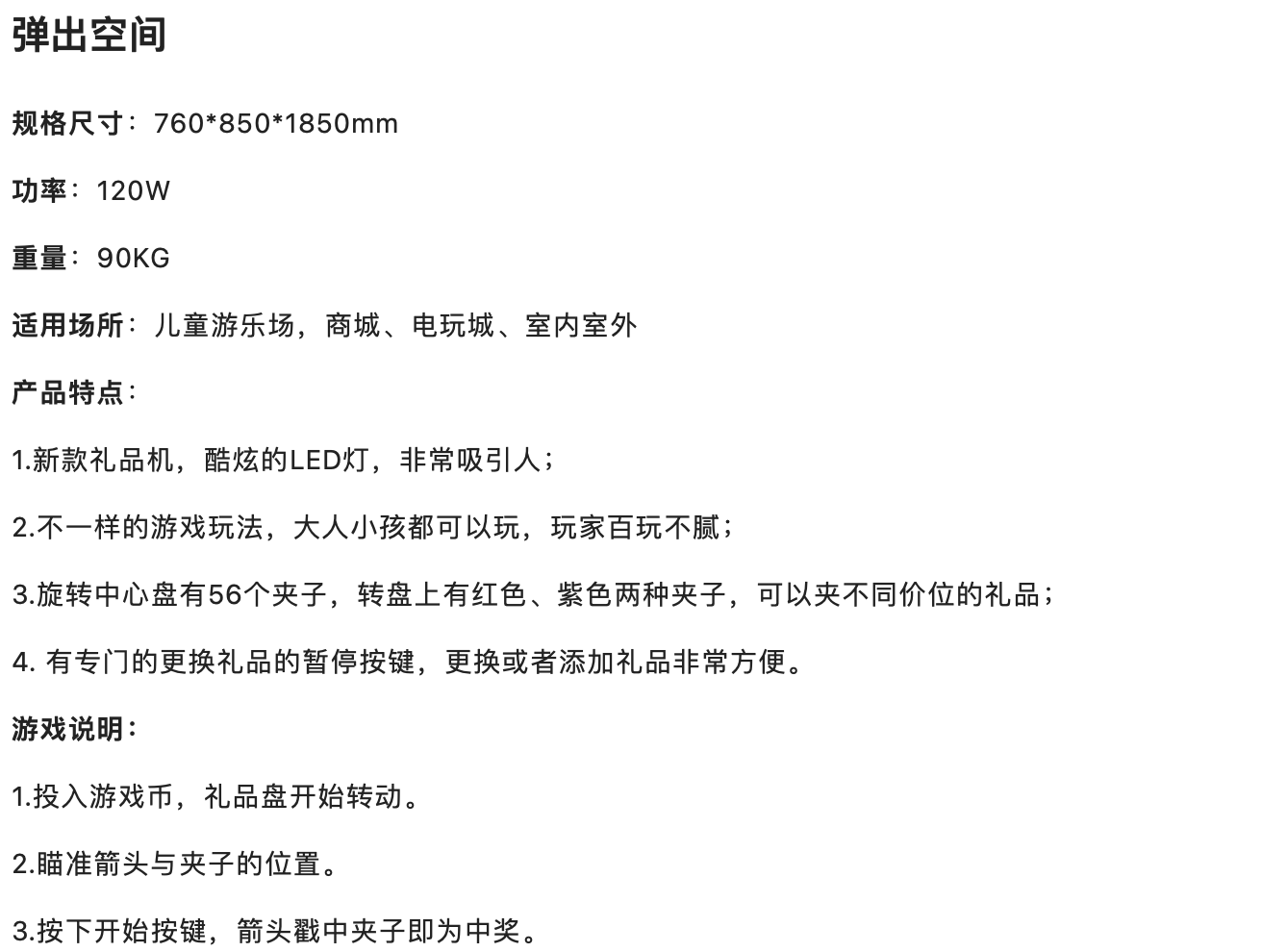 弹出空间

规格尺寸：760*850*1850mm

功率：120W

重量：90KG

适用场所：儿童游乐场，商城、电玩城、室内室外

产品特点：

1.新款礼品机，酷炫的LED灯，非常吸引人；

2.不一样的游戏玩法，大人小孩都可以玩，玩家百玩不腻；

3.旋转中心盘有56个夹子，转盘上有红色、紫色两种夹子，可以夹不同价位的礼品；

4. 有专门的更换礼品的暂停按键，更换或者添加礼品非常方便。

游戏说明：

1.投入游戏币，礼品盘开始转动。

2.瞄准箭头与夹子的位置。

3.按下开始按键，箭头戳中夹子即为中奖。